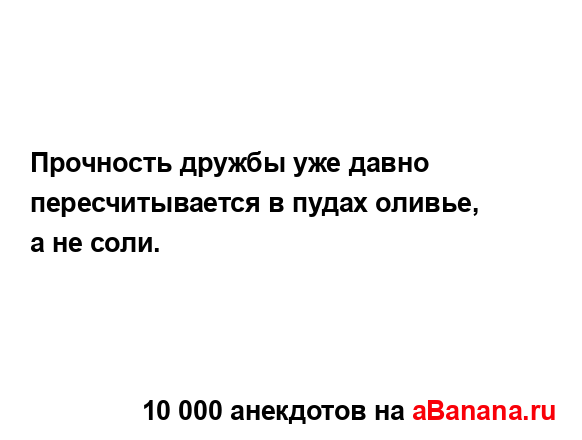 Прочность дружбы уже давно пересчитывается в пудах оливье, а не соли.

10 000 анекдотов на aBanana.ru